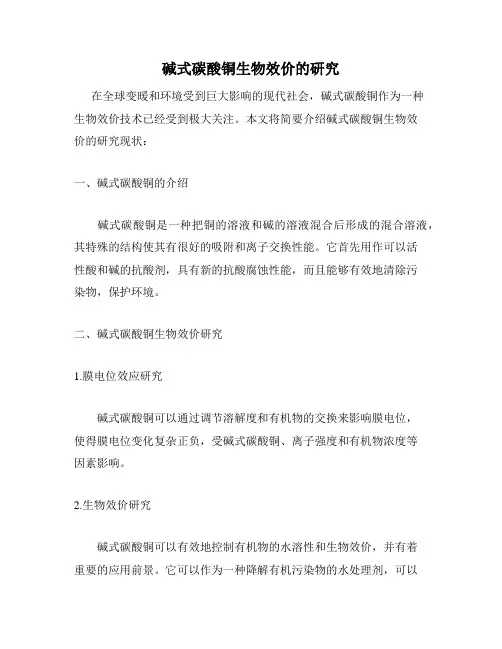 碱式碳酸铜生物效价的研究

在全球变暖和环境受到巨大影响的现代社会，碱式碳酸铜作为一种生物效价技术已经受到极大关注。本文将简要介绍碱式碳酸铜生物效价的研究现状：

一、碱式碳酸铜的介绍

碱式碳酸铜是一种把铜的溶液和碱的溶液混合后形成的混合溶液，其特殊的结构使其有很好的吸附和离子交换性能。它首先用作可以活性酸和碱的抗酸剂，具有新的抗酸腐蚀性能，而且能够有效地清除污染物，保护环境。

二、碱式碳酸铜生物效价研究

1.膜电位效应研究

碱式碳酸铜可以通过调节溶解度和有机物的交换来影响膜电位，使得膜电位变化复杂正负，受碱式碳酸铜、离子强度和有机物浓度等因素影响。

2.生物效价研究

碱式碳酸铜可以有效地控制有机物的水溶性和生物效价，并有着重要的应用前景。它可以作为一种降解有机污染物的水处理剂，可以